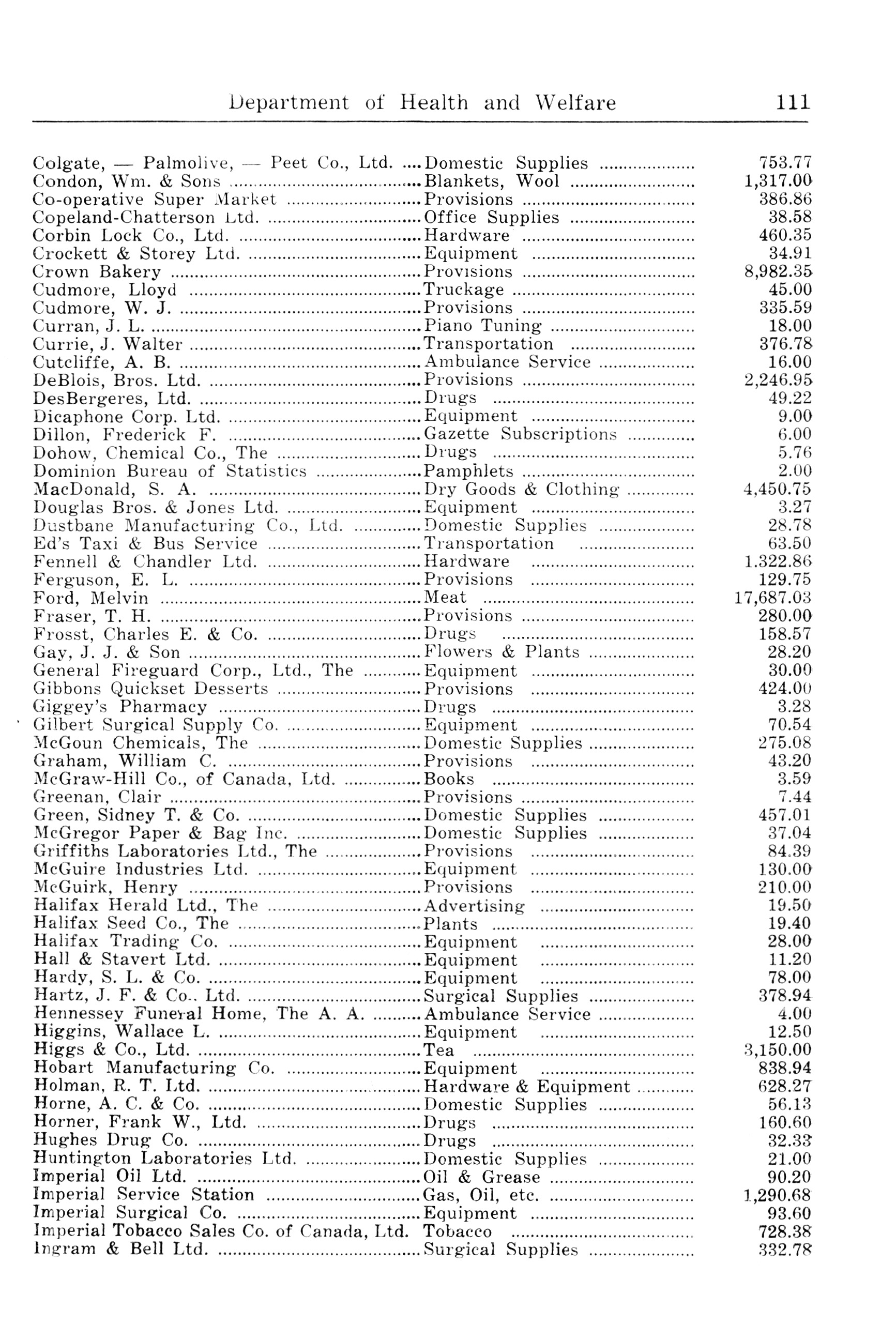 Department of Health and Welfare 111

| | | |
|---|---|---|
| Colgate, — Palmolive, — Peet Co., Ltd. | Domestic Supplies | 753.77 |
| Condon, Wm. & Sons | Blankets, Wool | 1,317.00 |
| Co-operative Super Market | Provisions | 386.86 |
| Copeland-Chatterson Ltd. | Office Supplies | 38.58 |
| Corbin Lock Co., Ltd. | Hardware | 460.35 |
| Crockett & Storey Ltd. | Equipment | 34.91 |
| Crown Bakery | Provisions | 8,982.35 |
| Cudmore, Lloyd | Truckage | 45.00 |
| Cudmore, W. J. | Provisions | 335.59 |
| Curran, J. L. | Piano Tuning | 18.00 |
| Currie, J. Walter | Transportation | 376.78 |
| Cutcliffe, A. B. | Ambulance Service | 16.00 |
| DeBlois, Bros. Ltd. | Provisions | 2,246.95 |
| DesBergeres, Ltd. | Drugs | 49.22 |
| Dicaphone Corp. Ltd. | Equipment | 9.00 |
| Dillon, Frederick F. | Gazette Subscriptions | 6.00 |
| Dohow, Chemical Co., The | Drugs | 5.76 |
| Dominion Bureau of Statistics | Pamphlets | 2.00 |
| MacDonald, S. A. | Dry Goods & Clothing | 4,450.75 |
| Douglas Bros. & Jones Ltd. | Equipment | 3.27 |
| Dustbane Manufacturing Co., Ltd. | Domestic Supplies | 28.78 |
| Ed's Taxi & Bus Service | Transportation | 63.50 |
| Fennell & Chandler Ltd. | Hardware | 1,322.86 |
| Ferguson, E. L. | Provisions | 129.75 |
| Ford, Melvin | Meat | 17,687.03 |
| Fraser, T. H. | Provisions | 280.00 |
| Frosst, Charles E. & Co. | Drugs | 158.57 |
| Gay, J. J. & Son | Flowers & Plants | 28.20 |
| General Fireguard Corp., Ltd., The | Equipment | 30.00 |
| Gibbons Quickset Desserts | Provisions | 424.00 |
| Giggey's Pharmacy | Drugs | 3.28 |
| Gilbert Surgical Supply Co. | Equipment | 70.54 |
| McGoun Chemicals, The | Domestic Supplies | 275.08 |
| Graham, William C. | Provisions | 43.20 |
| McGraw-Hill Co., of Canada, Ltd. | Books | 3.59 |
| Greenan, Clair | Provisions | 7.44 |
| Green, Sidney T. & Co. | Domestic Supplies | 457.01 |
| McGregor Paper & Bag Inc. | Domestic Supplies | 37.04 |
| Griffiths Laboratories Ltd., The | Provisions | 84.39 |
| McGuire Industries Ltd. | Equipment | 130.00 |
| McGuirk, Henry | Provisions | 210.00 |
| Halifax Herald Ltd., The | Advertising | 19.50 |
| Halifax Seed Co., The | Plants | 19.40 |
| Halifax Trading Co. | Equipment | 28.00 |
| Hall & Stavert Ltd. | Equipment | 11.20 |
| Hardy, S. L. & Co. | Equipment | 78.00 |
| Hartz, J. F. & Co., Ltd. | Surgical Supplies | 378.94 |
| Hennessey Funeral Home, The A. A. | Ambulance Service | 4.00 |
| Higgins, Wallace L. | Equipment | 12.50 |
| Higgs & Co., Ltd. | Tea | 3,150.00 |
| Hobart Manufacturing Co. | Equipment | 838.94 |
| Holman, R. T. Ltd. | Hardware & Equipment | 628.27 |
| Horne, A. C. & Co. | Domestic Supplies | 56.13 |
| Horner, Frank W., Ltd. | Drugs | 160.60 |
| Hughes Drug Co. | Drugs | 32.33 |
| Huntington Laboratories Ltd. | Domestic Supplies | 21.00 |
| Imperial Oil Ltd. | Oil & Grease | 90.20 |
| Imperial Service Station | Gas, Oil, etc. | 1,290.68 |
| Imperial Surgical Co. | Equipment | 93.60 |
| Imperial Tobacco Sales Co. of Canada, Ltd. | Tobacco | 728.38 |
| Ingram & Bell Ltd. | Surgical Supplies | 332.78 |